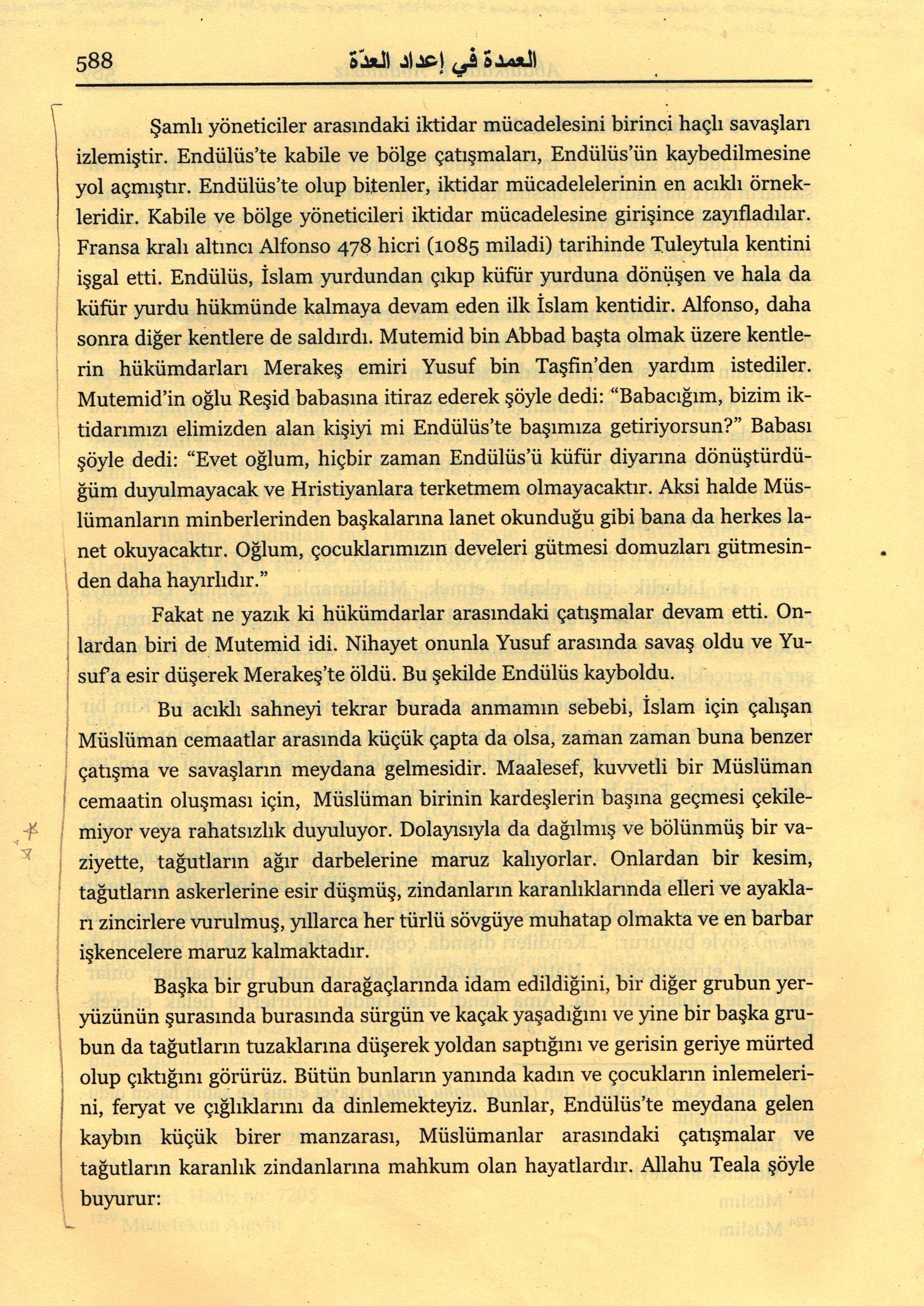 588 العمدة في إعداد العدّة

Şamlı yöneticiler arasındaki iktidar mücadelesini birinci haçlı savaşları izlemiştir. Endülüs'te kabile ve bölge çatışmaları, Endülüs'ün kaybedilmesine yol açmıştır. Endülüs'te olup bitenler, iktidar mücadelelerinin en acıklı örnekleridir. Kabile ve bölge yöneticileri iktidar mücadelesine girişince zayıfladılar. Fransa kralı altıncı Alfonso 478 hicri (1085 miladi) tarihinde Tuleytula kentini işgal etti. Endülüs, İslam yurdundan çıkıp küfür yurduna dönüşen ve hala da küfür yurdu hükmünde kalmaya devam eden ilk İslam kentidir. Alfonso, daha sonra diğer kentlere de saldırdı. Mutemid bin Abbad başta olmak üzere kentlerin hükümdarları Merakeş emiri Yusuf bin Taşfin'den yardım istediler. Mutemid'in oğlu Reşid babasına itiraz ederek şöyle dedi: "Babacığım, bizim iktidarımızı elimizden alan kişiyi mi Endülüs'te başımıza getiriyorsun?" Babası şöyle dedi: "Evet oğlum, hiçbir zaman Endülüs'ü küfür diyarına dönüştürdüğüm duyulmayacak ve Hristiyanlara terketmem olmayacaktır. Aksi halde Müslümanların minberlerinden başkalarına lanet okunduğu gibi bana da herkes lanet okuyacaktır. Oğlum, çocuklarımızın develeri gütmesi domuzları gütmesinden daha hayırlıdır."

Fakat ne yazık ki hükümdarlar arasındaki çatışmalar devam etti. Onlardan biri de Mutemid idi. Nihayet onunla Yusuf arasında savaş oldu ve Yusuf'a esir düşerek Merakeş'te öldü. Bu şekilde Endülüs kayboldu.

Bu acıklı sahneyi tekrar burada anmamın sebebi, İslam için çalışan Müslüman cemaatlar arasında küçük çapta da olsa, zaman zaman buna benzer çatışma ve savaşların meydana gelmesidir. Maalesef, kuvvetli bir Müslüman cemaatin oluşması için, Müslüman birinin kardeşlerin başına geçmesi çekilemiyor veya rahatsızlık duyuluyor. Dolayısıyla da dağılmış ve bölünmüş bir vaziyette, tağutların ağır darbelerine maruz kalıyorlar. Onlardan bir kesim, tağutların askerlerine esir düşmüş, zindanların karanlıklarında elleri ve ayakları zincirlere vurulmuş, yıllarca her türlü sövgüye muhatap olmakta ve en barbar işkencelere maruz kalmaktadır.

Başka bir grubun darağaçlarında idam edildiğini, bir diğer grubun yeryüzünün şurasında burasında sürgün ve kaçak yaşadığını ve yine bir başka grubun da tağutların tuzaklarına düşerek yoldan saptığını ve gerisin geriye mürted olup çıktığını görürüz. Bütün bunların yanında kadın ve çocukların inlemelerini, feryat ve çığlıklarını da dinlemekteyiz. Bunlar, Endülüs'te meydana gelen kaybın küçük birer manzarası, Müslümanlar arasındaki çatışmalar ve tağutların karanlık zindanlarına mahkum olan hayatlardır. Allahu Teala şöyle buyurur: